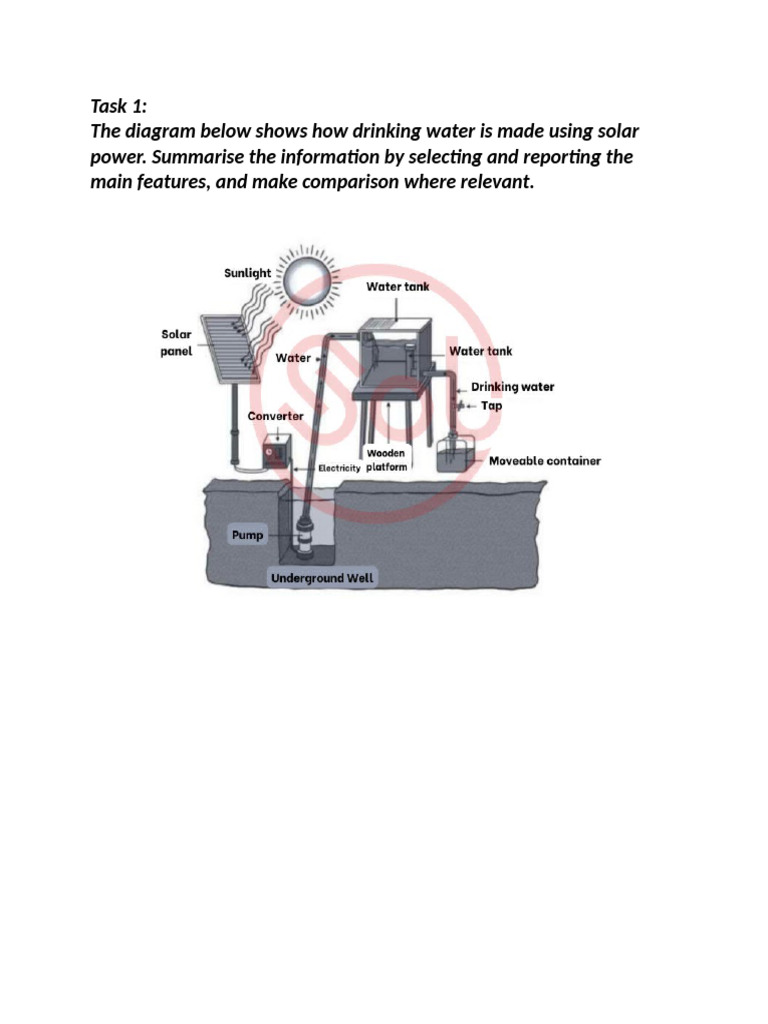 Task 1:
The diagram below shows how drinking water is made using solar power. Summarise the information by selecting and reporting the main features, and make comparison where relevant.

Sunlight
Water tank
Solar panel
Water
Water tank
Drinking water
Tap
Converter
Wooden platform
Electricity
Moveable container
Pump
Underground Well